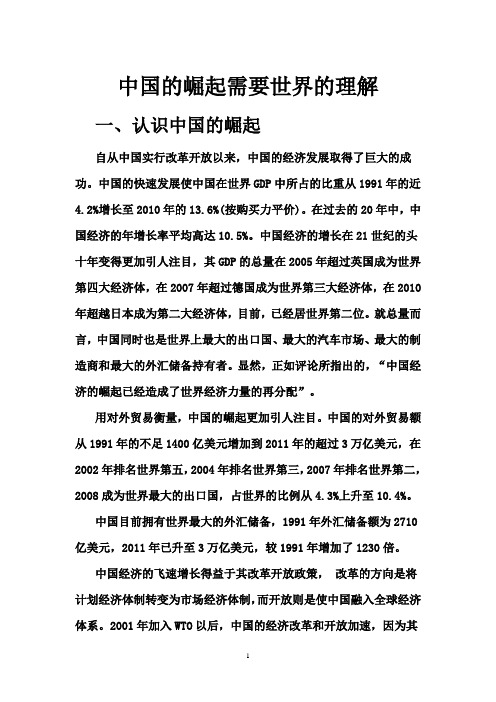 中国的崛起需要世界的理解

一、认识中国的崛起

自从中国实行改革开放以来，中国的经济发展取得了巨大的成功。中国的快速发展使中国在世界 GDP 中所占的比重从 1991 年的近 4.2%增长至 2010 年的 13.6%(按购买力平价)。在过去的 20 年中，中国经济的年增长率平均高达 10.5%。中国经济的增长在 21 世纪的头十年变得更加引人注目，其 GDP 的总量在 2005 年超过英国成为世界第四大经济体，在 2007 年超过德国成为世界第三大经济体，在 2010 年超越日本成为第二大经济体，目前，已经居世界第二位。就总量而言，中国同时也是世界上最大的出口国、最大的汽车市场、最大的制造商和最大的外汇储备持有者。显然，正如评论所指出的，“中国经济的崛起已经造成了世界经济力量的再分配”。

用对外贸易衡量，中国的崛起更加引人注目。中国的对外贸易额从 1991 年的不足 1400 亿美元增加到 2011 年的超过 3 万亿美元，在 2002 年排名世界第五，2004 年排名世界第三，2007 年排名世界第二，2008 成为世界最大的出口国，占世界的比例从 4.3%上升至 10.4%。

中国目前拥有世界最大的外汇储备，1991 年外汇储备额为 2710 亿美元，2011 年已升至 3 万亿美元，较 1991 年增加了 1230 倍。

中国经济的飞速增长得益于其改革开放政策， 改革的方向是将计划经济体制转变为市场经济体制，而开放则是使中国融入全球经济体系。2001 年加入 WTO 以后，中国的经济改革和开放加速，因为其

1